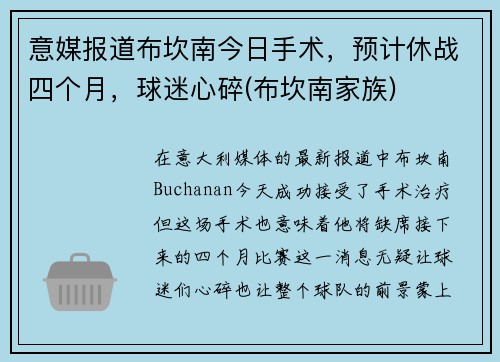 意媒报道布坎南今日手术，预计休战四个月，球迷心碎(布坎南家族)

在意大利媒体的最新报道中布坎南Buchanan今天成功接受了手术治疗但这场手术也意味着他将缺席接下来的四个月比赛这一消息无疑让球迷们心碎也让整个球队的前景蒙上